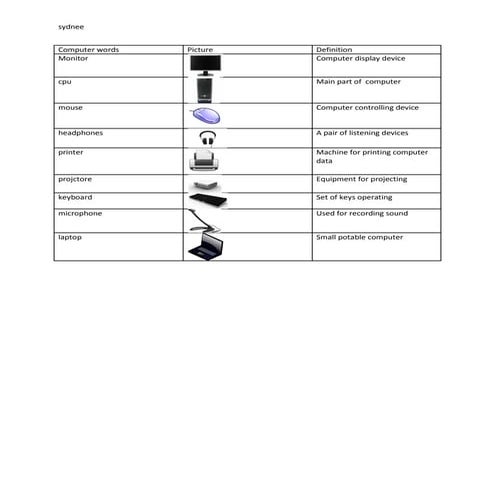 sydnee

| Computer words | Picture | Definition |
|---|---|---|
| Monitor | | Computer display device |
| cpu | | Main part of computer |
| mouse | | Computer controlling device |
| headphones | | A pair of listening devices |
| printer | | Machine for printing computer data |
| projctore | | Equipment for projecting |
| keyboard | | Set of keys operating |
| microphone | | Used for recording sound |
| laptop | | Small potable computer |